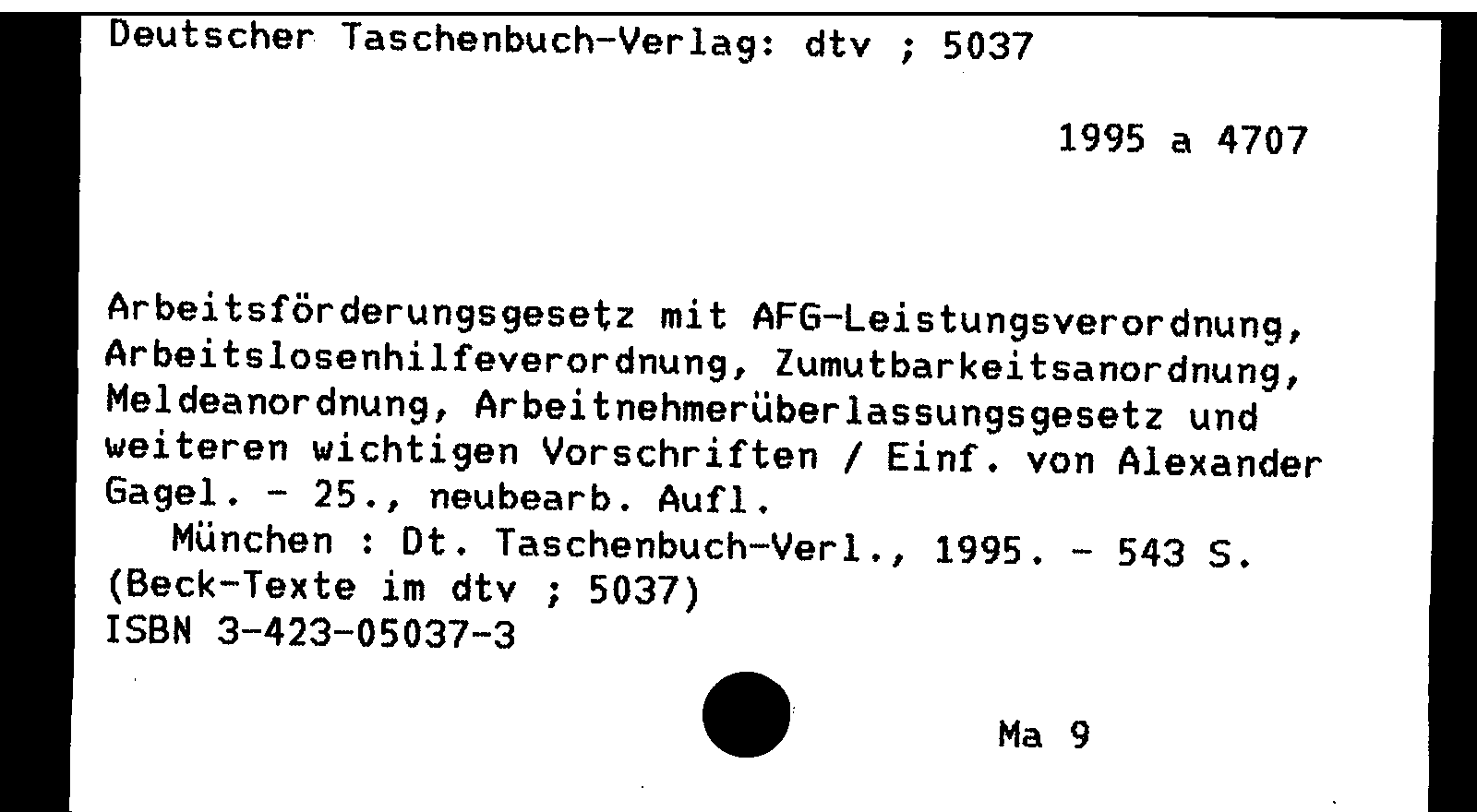 Deutscher Taschenbuch-Verlag: dtv ; 5037

1995 a 4707

Arbeitsförderungsgesetz mit AFG-Leistungsverordnung, Arbeitslosenhilfeverordnung, Zumutbarkeitsanordnung, Meldeanordnung, Arbeitnehmerüberlassungsgesetz und weiteren wichtigen Vorschriften / Einf. von Alexander Gagel. - 25., neubearb. Aufl.

München : Dt. Taschenbuch-Verl., 1995. - 543 S.
(Beck-Texte im dtv ; 5037)
ISBN 3-423-05037-3

Ma 9